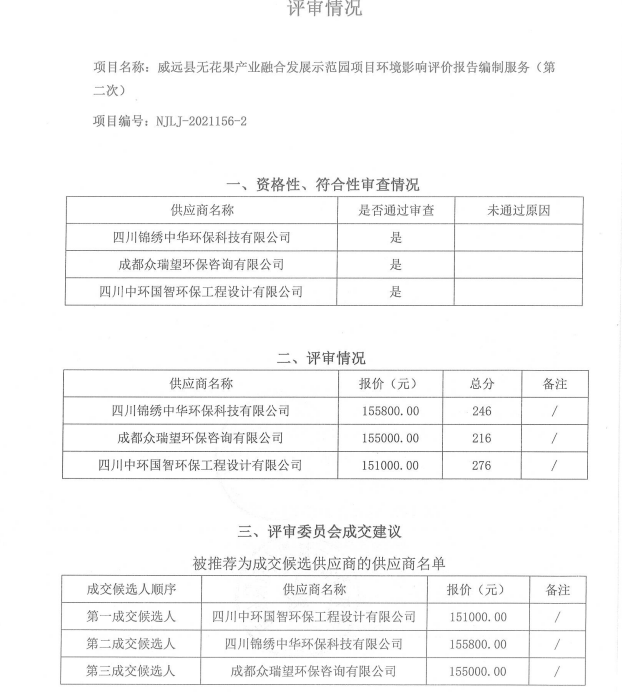 评审情况

项目名称：威远县无花果产业融合发展示范园项目环境影响评价报告编制服务（第二次）

项目编号：NJLJ-2021156-2

一、资格性、符合性审查情况

| 供应商名称 | 是否通过审查 | 未通过原因 |
|---|---|---|
| 四川锦绣中华环保科技有限公司 | 是 | |
| 成都众瑞望环保咨询有限公司 | 是 | |
| 四川中环国智环保工程设计有限公司 | 是 | |

二、评审情况

| 供应商名称 | 报价（元） | 总分 | 备注 |
|---|---|---|---|
| 四川锦绣中华环保科技有限公司 | 155800.00 | 246 | / |
| 成都众瑞望环保咨询有限公司 | 155000.00 | 216 | / |
| 四川中环国智环保工程设计有限公司 | 151000.00 | 276 | / |

三、评审委员会成交建议

被推荐为成交候选供应商的供应商名单

| 成交候选人顺序 | 供应商名称 | 报价（元） | 备注 |
|---|---|---|---|
| 第一成交候选人 | 四川中环国智环保工程设计有限公司 | 151000.00 | / |
| 第二成交候选人 | 四川锦绣中华环保科技有限公司 | 155800.00 | / |
| 第三成交候选人 | 成都众瑞望环保咨询有限公司 | 155000.00 | / |